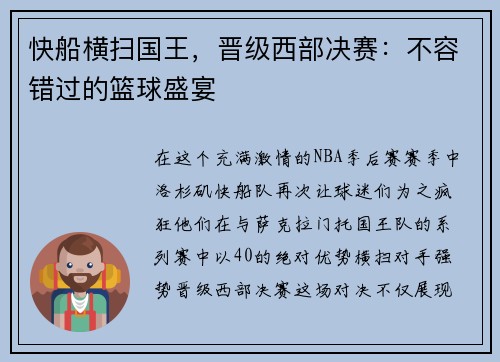 快船横扫国王，晋级西部决赛：不容错过的篮球盛宴

在这个充满激情的NBA季后赛赛季中洛杉矶快船队再次让球迷们为之疯狂他们在与萨克拉门托国王队的系列赛中以40的绝对优势横扫对手强势晋级西部决赛这场对决不仅展现